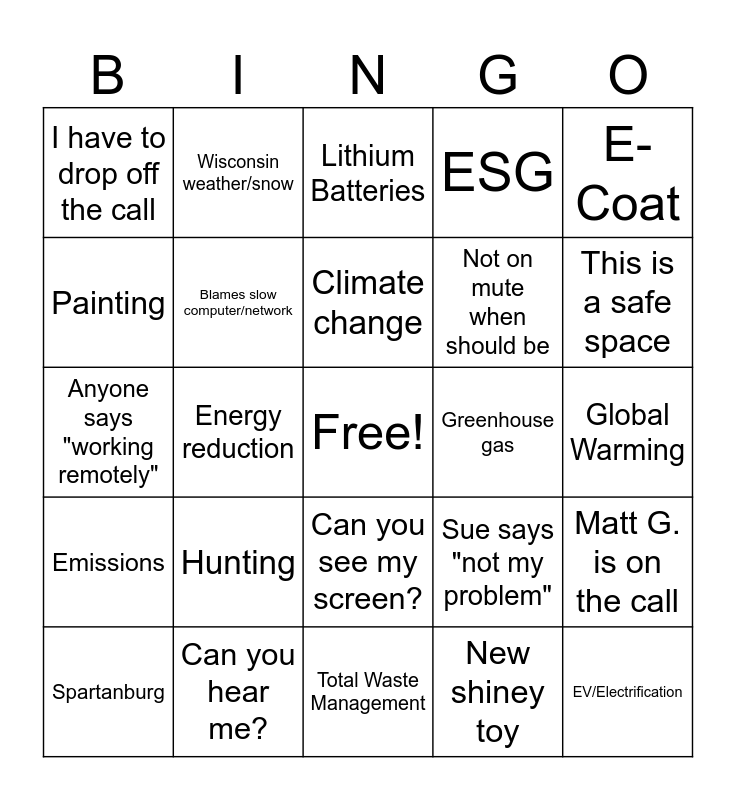 | B | I | N | G | O |
|---|---|---|---|---|
| I have to drop off the call | Wisconsin weather/snow | Lithium Batteries | ESG | E-Coat |
| Painting | Blames slow computer/network | Climate change | Not on mute when should be | This is a safe space |
| Anyone says "working remotely" | Energy reduction | Free! | Greenhouse gas | Global Warming |
| Emissions | Hunting | Can you see my screen? | Sue says "not my problem" | Matt G. is on the call |
| Spartanburg | Can you hear me? | Total Waste Management | New shiney toy | EV/Electrification |